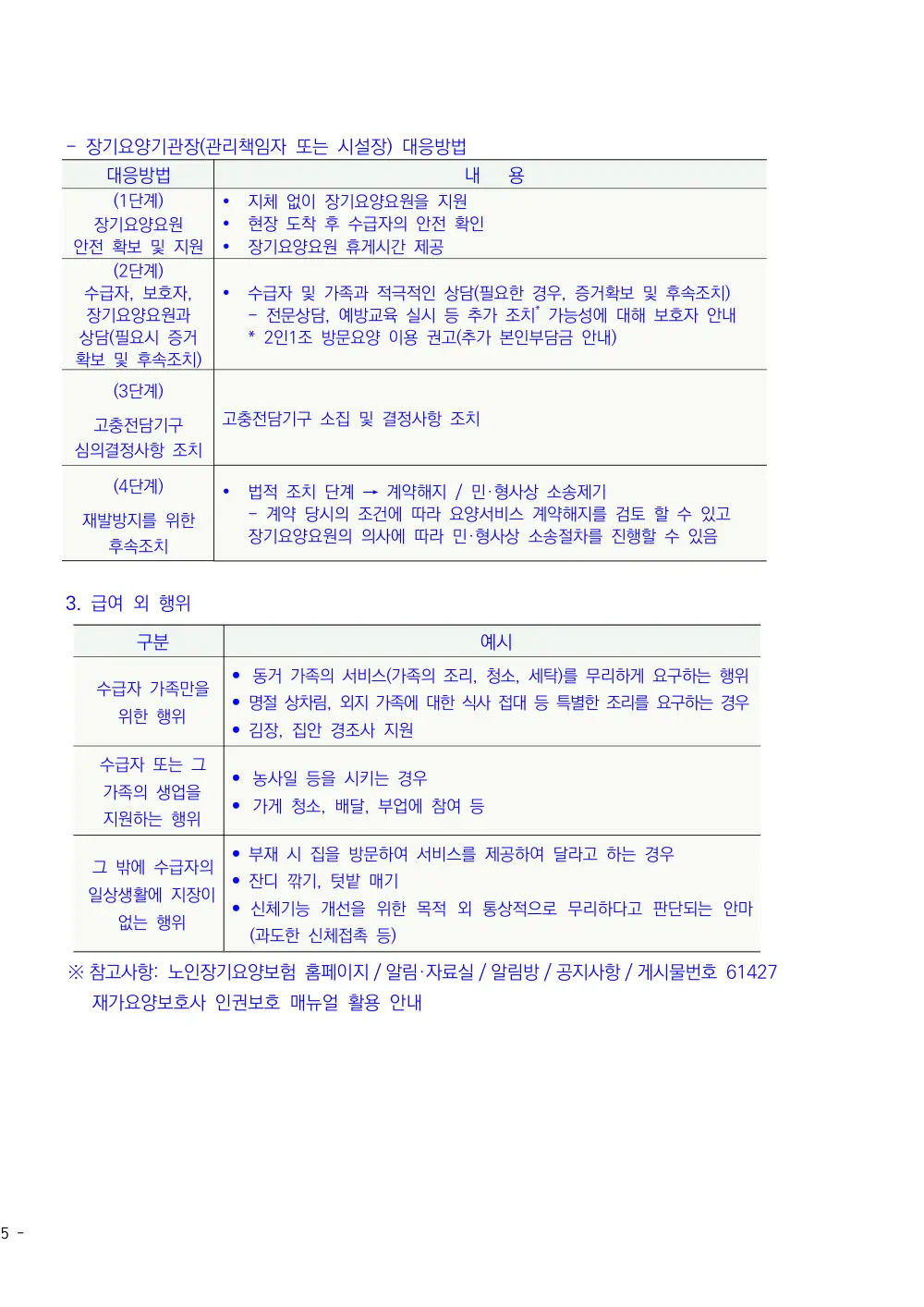 - 장기요양기관장(관리책임자 또는 시설장) 대응방법

| 대응방법 | 내 용 |
|---|---|
| (1단계) 장기요양요원 안전 확보 및 지원 | • 지체 없이 장기요양요원을 지원 • 현장 도착 후 수급자의 안전 확인 • 장기요양요원 휴게시간 제공 |
| (2단계) 수급자, 보호자, 장기요양요원과 상담(필요시 증거 확보 및 후속조치) | • 수급자 및 가족과 적극적인 상담(필요한 경우, 증거확보 및 후속조치) - 전문상담, 예방교육 실시 등 추가 조치$^{*}$ 가능성에 대해 보호자 안내 * 2인1조 방문요양 이용 권고(추가 본인부담금 안내) |
| (3단계) 고충전담기구 심의결정사항 조치 | 고충전담기구 소집 및 결정사항 조치 |
| (4단계) 재발방지를 위한 후속조치 | • 법적 조치 단계 → 계약해지 / 민·형사상 소송제기 - 계약 당시의 조건에 따라 요양서비스 계약해지를 검토 할 수 있고 장기요양요원의 의사에 따라 민·형사상 소송절차를 진행할 수 있음 |

3. 급여 외 행위

| 구분 | 예시 |
|---|---|
| 수급자 가족만을 위한 행위 | • 동거 가족의 서비스(가족의 조리, 청소, 세탁)를 무리하게 요구하는 행위 • 명절 상차림, 외지 가족에 대한 식사 접대 등 특별한 조리를 요구하는 경우 • 김장, 집안 경조사 지원 |
| 수급자 또는 그 가족의 생업을 지원하는 행위 | • 농사일 등을 시키는 경우 • 가게 청소, 배달, 부업에 참여 등 |
| 그 밖에 수급자의 일상생활에 지장이 없는 행위 | • 부재 시 집을 방문하여 서비스를 제공하여 달라고 하는 경우 • 잔디 깎기, 텃밭 매기 • 신체기능 개선을 위한 목적 외 통상적으로 무리하다고 판단되는 안마 (과도한 신체접촉 등) |

※ 참고사항: 노인장기요양보험 홈페이지 / 알림·자료실 / 알림방 / 공지사항 / 게시물번호 61427 재가요양보호사 인권보호 매뉴얼 활용 안내

5 -